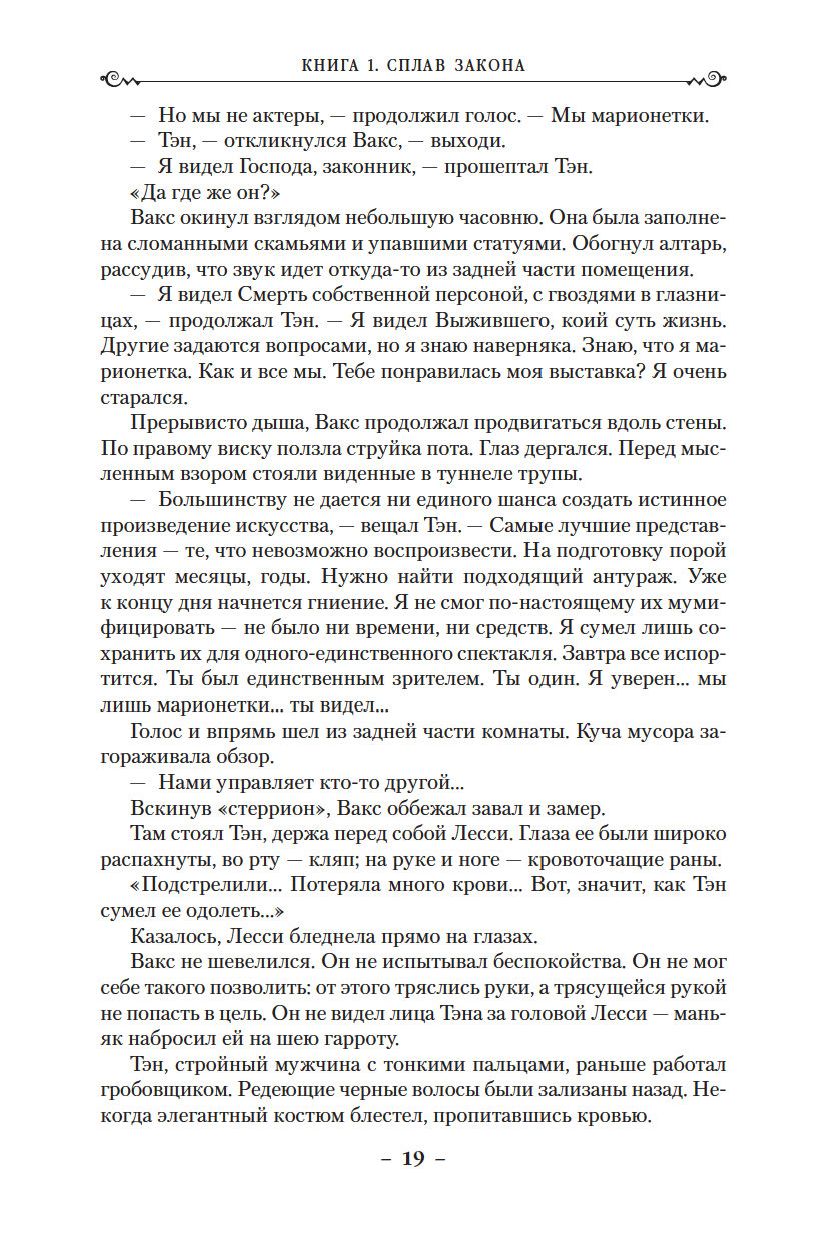 КНИГА 1. СПЛАВ ЗАКОНА

— Но мы не актеры, — продолжил голос. — Мы марионетки.

— Тэн, — откликнулся Вакс, — выходи.

— Я видел Господа, законник, — прошептал Тэн.

«Да где же он?»

Вакс окинул взглядом небольшую часовню. Она была заполнена сломанными скамьями и упавшими статуями. Обогнул алтарь, рассудив, что звук идет откуда-то из задней части помещения.

— Я видел Смерть собственной персоной, с гвоздями в глазницах, — продолжал Тэн. — Я видел Выжившего, коий суть жизнь. Другие задаются вопросами, но я знаю наверняка. Знаю, что я марионетка. Как и все мы. Тебе понравилась моя выставка? Я очень старался.

Прерывисто дыша, Вакс продолжал продвигаться вдоль стены. По правому виску ползла струйка пота. Глаз дергался. Перед мысленным взором стояли виденные в туннеле трупы.

— Большинству не дается ни единого шанса создать истинное произведение искусства, — вещал Тэн. — Самые лучшие представления — те, что невозможно воспроизвести. На подготовку порой уходят месяцы, годы. Нужно найти подходящий антураж. Уже к концу дня начнется гниение. Я не смог по-настоящему их мумифицировать — не было ни времени, ни средств. Я сумел лишь сохранить их для одного-единственного спектакля. Завтра все испортится. Ты был единственным зрителем. Ты один. Я уверен... мы лишь марионетки... ты видел...

Голос и впрямь шел из задней части комнаты. Куча мусора загораживала обзор.

— Нами управляет кто-то другой...

Вскинув «стеррион», Вакс оббежал завал и замер.

Там стоял Тэн, держа перед собой Лесси. Глаза ее были широко распахнуты, во рту — кляп; на руке и ноге — кровоточащие раны.

«Подстрелили... Потеряла много крови... Вот, значит, как Тэн сумел ее одолеть...»

Казалось, Лесси бледнела прямо на глазах.

Вакс не шевелился. Он не испытывал беспокойства. Он не мог себе такого позволить: от этого тряслись руки, а трясущейся рукой не попасть в цель. Он не видел лица Тэна за головой Лесси — маньяк набросил ей на шею гарроту.

Тэн, стройный мужчина с тонкими пальцами, раньше работал гробовщиком. Редеющие черные волосы были зализаны назад. Некогда элегантный костюм блестел, пропитавшись кровью.

– 19 –